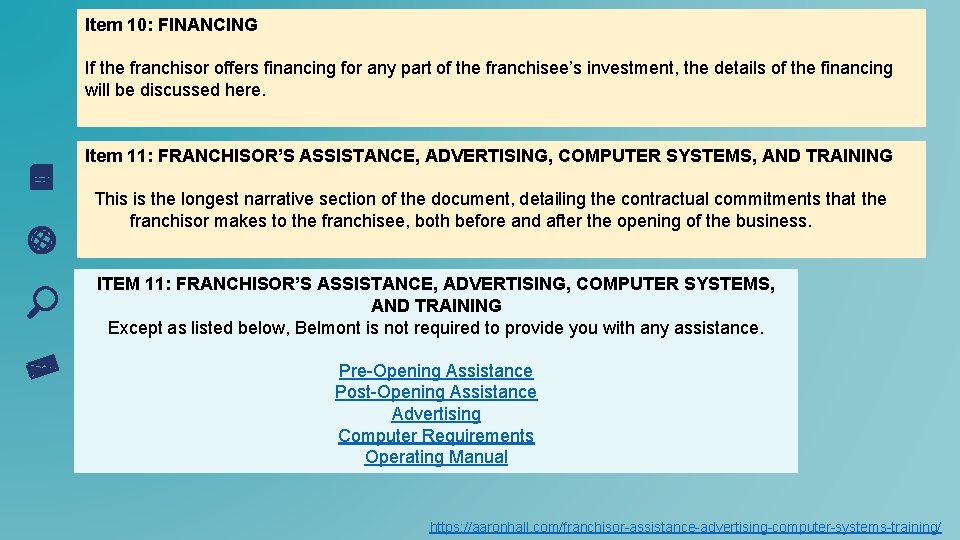 Item 10: FINANCING

If the franchisor offers financing for any part of the franchisee's investment, the details of the financing will be discussed here.

Item 11: FRANCHISOR'S ASSISTANCE, ADVERTISING, COMPUTER SYSTEMS, AND TRAINING

This is the longest narrative section of the document, detailing the contractual commitments that the franchisor makes to the franchisee, both before and after the opening of the business.

ITEM 11: FRANCHISOR'S ASSISTANCE, ADVERTISING, COMPUTER SYSTEMS, AND TRAINING
Except as listed below, Belmont is not required to provide you with any assistance.

Pre-Opening Assistance
Post-Opening Assistance
Advertising
Computer Requirements
Operating Manual

https://aaronhall.com/franchisor-assistance-advertising-computer-systems-training/